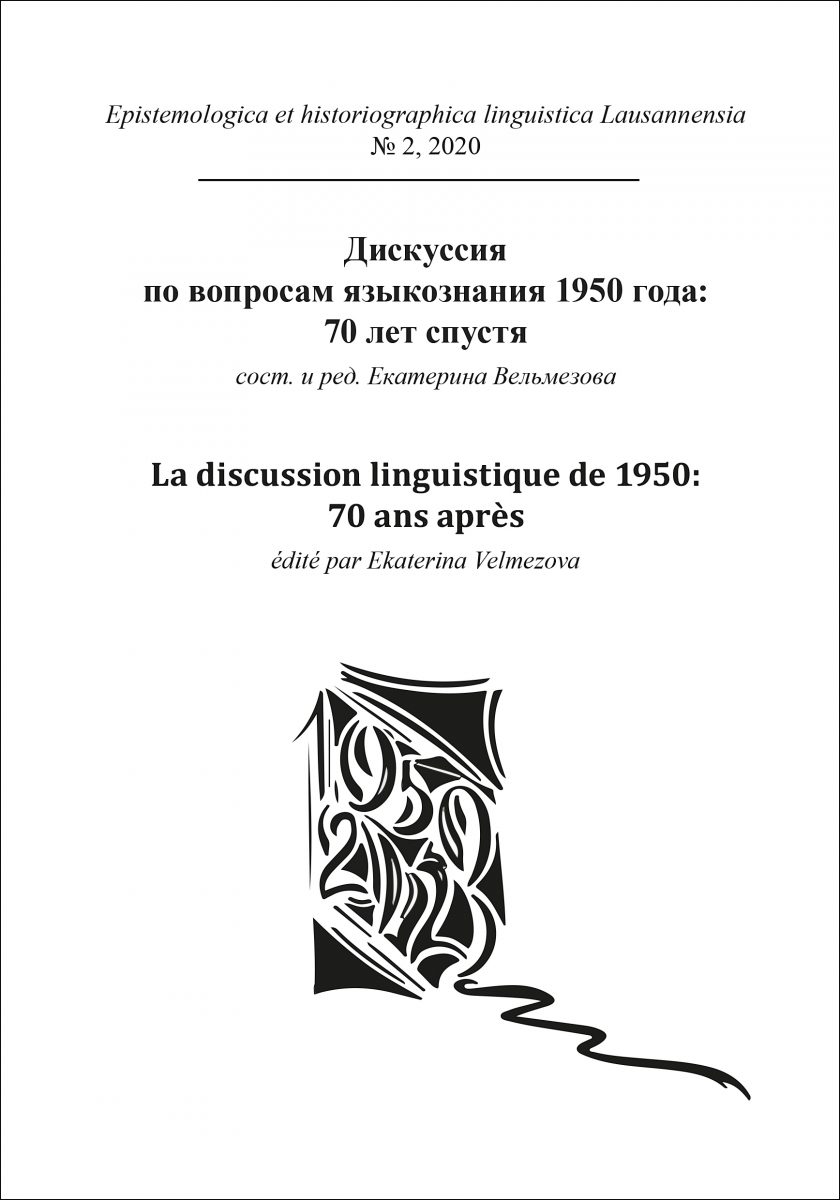 Epistemologica et historiographica linguistica Lausannensia
№ 2, 2020

Дискуссия
по вопросам языкознания 1950 года:
70 лет спустя

сост. и ред. Екатерина Вельмезова

La discussion linguistique de 1950:
70 ans après

édité par Ekaterina Velmezova